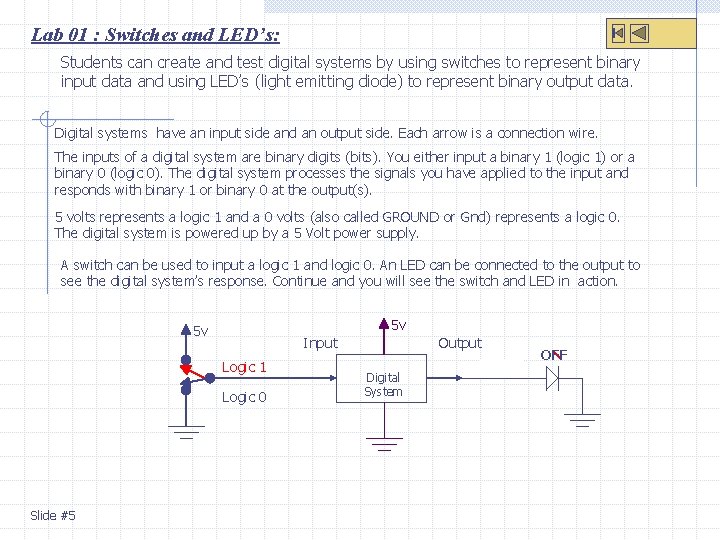 Lab 01 : Switches and LED's:

Students can create and test digital systems by using switches to represent binary input data and using LED's (light emitting diode) to represent binary output data.

Digital systems have an input side and an output side. Each arrow is a connection wire.

The inputs of a digital system are binary digits (bits). You either input a binary 1 (logic 1) or a binary 0 (logic 0). The digital system processes the signals you have applied to the input and responds with binary 1 or binary 0 at the output(s).

5 volts represents a logic 1 and a 0 volts (also called GROUND or Gnd) represents a logic 0. The digital system is powered up by a 5 Volt power supply.

A switch can be used to input a logic 1 and logic 0. An LED can be connected to the output to see the digital system's response. Continue and you will see the switch and LED in action.

5v

Logic 1

Logic 0

Input

5v

Digital System

Output

OFF

Slide #5